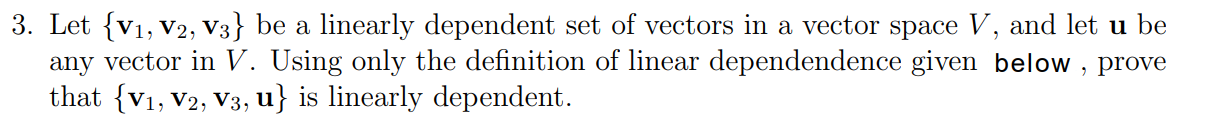 3. Let $\{\mathbf{v}_1, \mathbf{v}_2, \mathbf{v}_3\}$ be a linearly dependent set of vectors in a vector space $V$, and let $\mathbf{u}$ be any vector in $V$. Using only the definition of linear dependendence given below , prove that $\{\mathbf{v}_1, \mathbf{v}_2, \mathbf{v}_3, \mathbf{u}\}$ is linearly dependent.